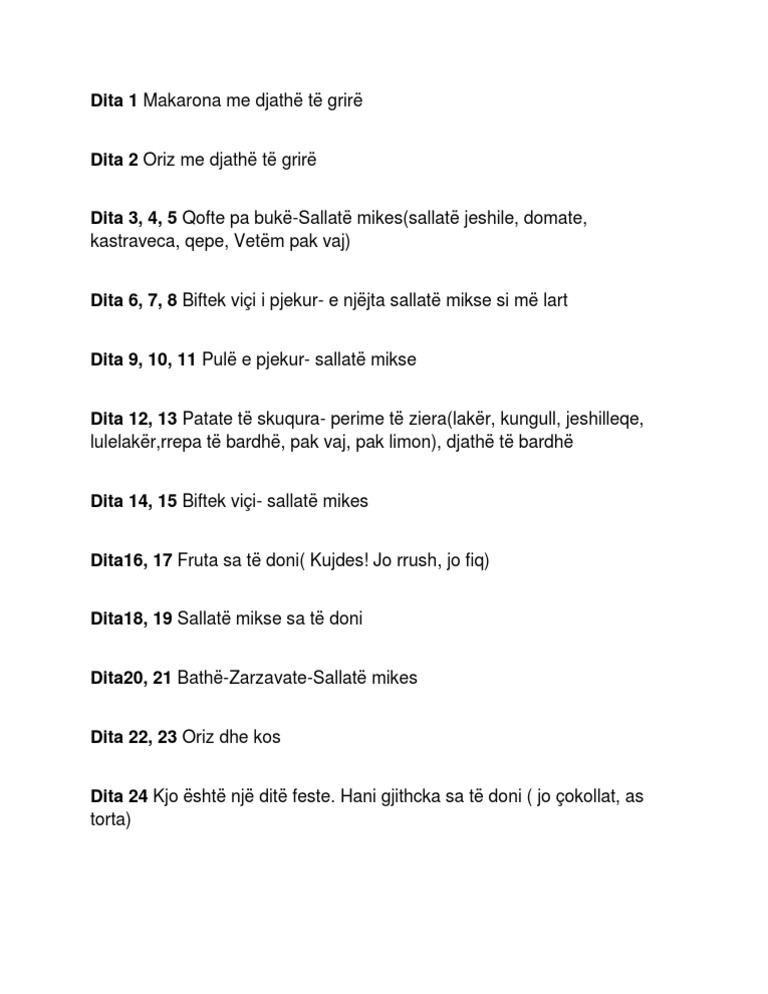 Dita 1 Makarona me djathë të grirë

Dita 2 Oriz me djathë të grirë

Dita 3, 4, 5 Qofte pa bukë-Sallatë mikes(sallatë jeshile, domate, kastraveca, qepe, Vetëm pak vaj)

Dita 6, 7, 8 Biftek viçi i pjekur- e njëjta sallatë mikse si më lart

Dita 9, 10, 11 Pulë e pjekur- sallatë mikse

Dita 12, 13 Patate të skuqura- perime të ziera(lakër, kungull, jeshilleqe, lulelakër,rrepa të bardhë, pak vaj, pak limon), djathë të bardhë

Dita 14, 15 Biftek viçi- sallatë mikes

Dita16, 17 Fruta sa të doni( Kujdes! Jo rrush, jo fiq)

Dita18, 19 Sallatë mikse sa të doni

Dita20, 21 Bathë-Zarzavate-Sallatë mikes

Dita 22, 23 Oriz dhe kos

Dita 24 Kjo është një ditë feste. Hani gjithcka sa të doni ( jo çokollat, as torta)